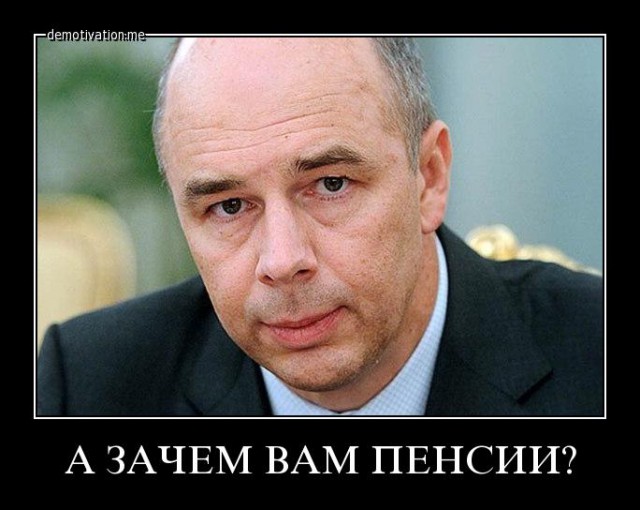 demotivation.me

А ЗАЧЕМ ВАМ ПЕНСИИ?